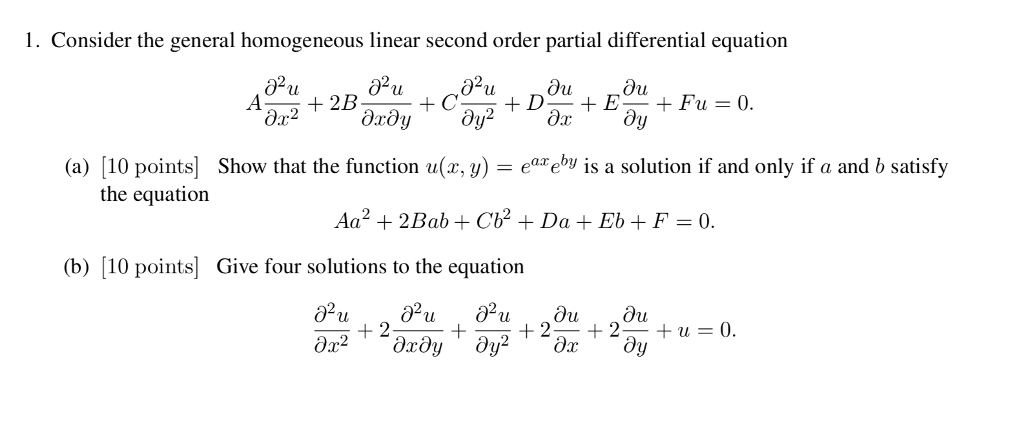 1. Consider the general homogeneous linear second order partial differential equation

$$A\frac{\partial^2 u}{\partial x^2} + 2B\frac{\partial^2 u}{\partial x \partial y} + C\frac{\partial^2 u}{\partial y^2} + D\frac{\partial u}{\partial x} + E\frac{\partial u}{\partial y} + Fu = 0.$$

(a) [10 points] Show that the function $u(x, y) = e^{ax}e^{by}$ is a solution if and only if $a$ and $b$ satisfy the equation

$$Aa^2 + 2Bab + Cb^2 + Da + Eb + F = 0.$$

(b) [10 points] Give four solutions to the equation

$$\frac{\partial^2 u}{\partial x^2} + 2\frac{\partial^2 u}{\partial x \partial y} + \frac{\partial^2 u}{\partial y^2} + 2\frac{\partial u}{\partial x} + 2\frac{\partial u}{\partial y} + u = 0.$$